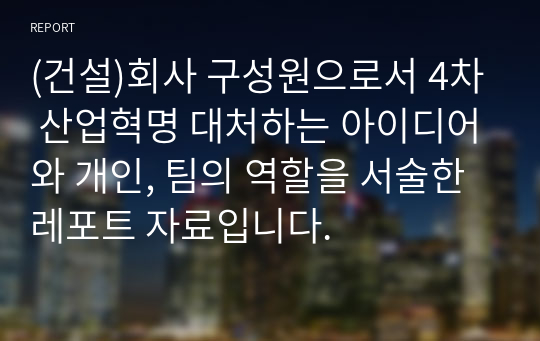 REPORT

(건설)회사 구성원으로서 4차 산업혁명 대처하는 아이디어와 개인, 팀의 역할을 서술한 레포트 자료입니다.